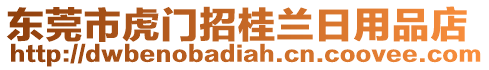 东莞市虎门招桂兰日用品店
http://dwbenobadiah.cn.coovee.com